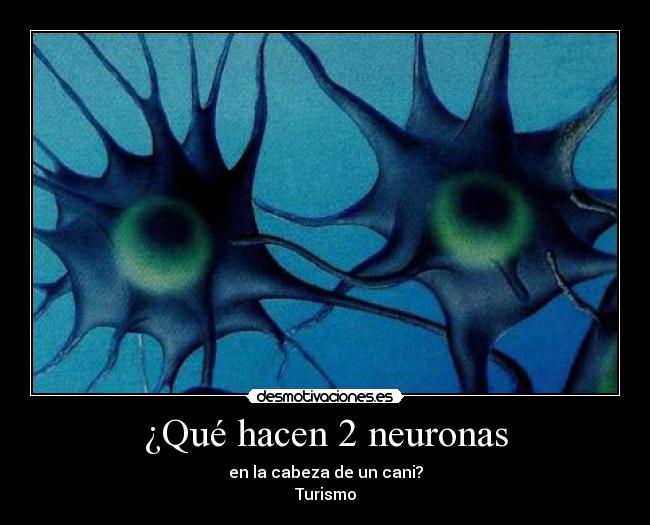 desmotivaciones.es

¿Qué hacen 2 neuronas

en la cabeza de un cani?
Turismo